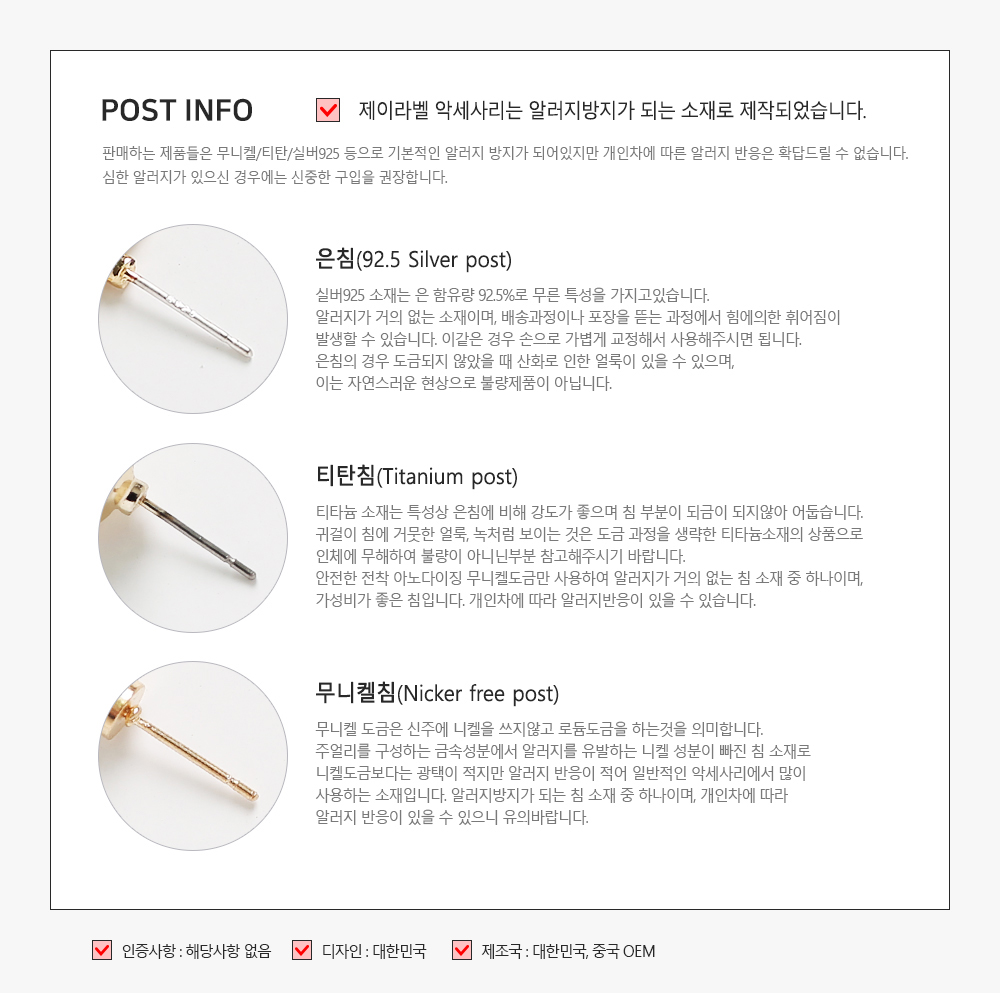 POST INFO

제이라벨 악세사리는 알러지방지가 되는 소재로 제작되었습니다.

판매하는 제품들은 무니켈/티탄/실버925 등으로 기본적인 알러지 방지가 되어있지만 개인차에 따른 알러지 반응은 확답드릴 수 없습니다. 심한 알러지가 있으신 경우에는 신중한 구입을 권장합니다.

은침(92.5 Silver post)

실버925 소재는 은 함유량 92.5%로 무른 특성을 가지고있습니다. 알러지가 거의 없는 소재이며, 배송과정이나 포장을 뜯는 과정에서 힘에의한 휘어짐이 발생할 수 있습니다. 이같은 경우 손으로 가볍게 교정해서 사용해주시면 됩니다. 은침의 경우 도금되지 않았을 때 산화로 인한 얼룩이 있을 수 있으며, 이는 자연스러운 현상으로 불량제품이 아닙니다.

티탄침(Titanium post)

티타늄 소재는 특성상 은침에 비해 강도가 좋으며 침 부분이 되금이 되지않아 어둡습니다. 귀걸이 침에 거뭇한 얼룩, 녹처럼 보이는 것은 도금 과정을 생략한 티타늄소재의 상품으로 인체에 무해하여 불량이 아니닌부분 참고해주시기 바랍니다. 안전한 전착 아노다이징 무니켈도금만 사용하여 알러지가 거의 없는 침 소재 중 하나이며, 가성비가 좋은 침입니다. 개인차에 따라 알러지반응이 있을 수 있습니다.

무니켈침(Nicker free post)

무니켈 도금은 신주에 니켈을 쓰지않고 로듐도금을 하는것을 의미합니다. 주얼리를 구성하는 금속성분에서 알러지를 유발하는 니켈 성분이 빠진 침 소재로 니켈도금보다는 광택이 적지만 알러지 반응이 적어 일반적인 악세사리에서 많이 사용하는 소재입니다. 알러지방지가 되는 침 소재 중 하나이며, 개인차에 따라 알러지 반응이 있을 수 있으니 유의바랍니다.

인증사항 : 해당사항 없음 디자인 : 대한민국 제조국 : 대한민국, 중국 OEM